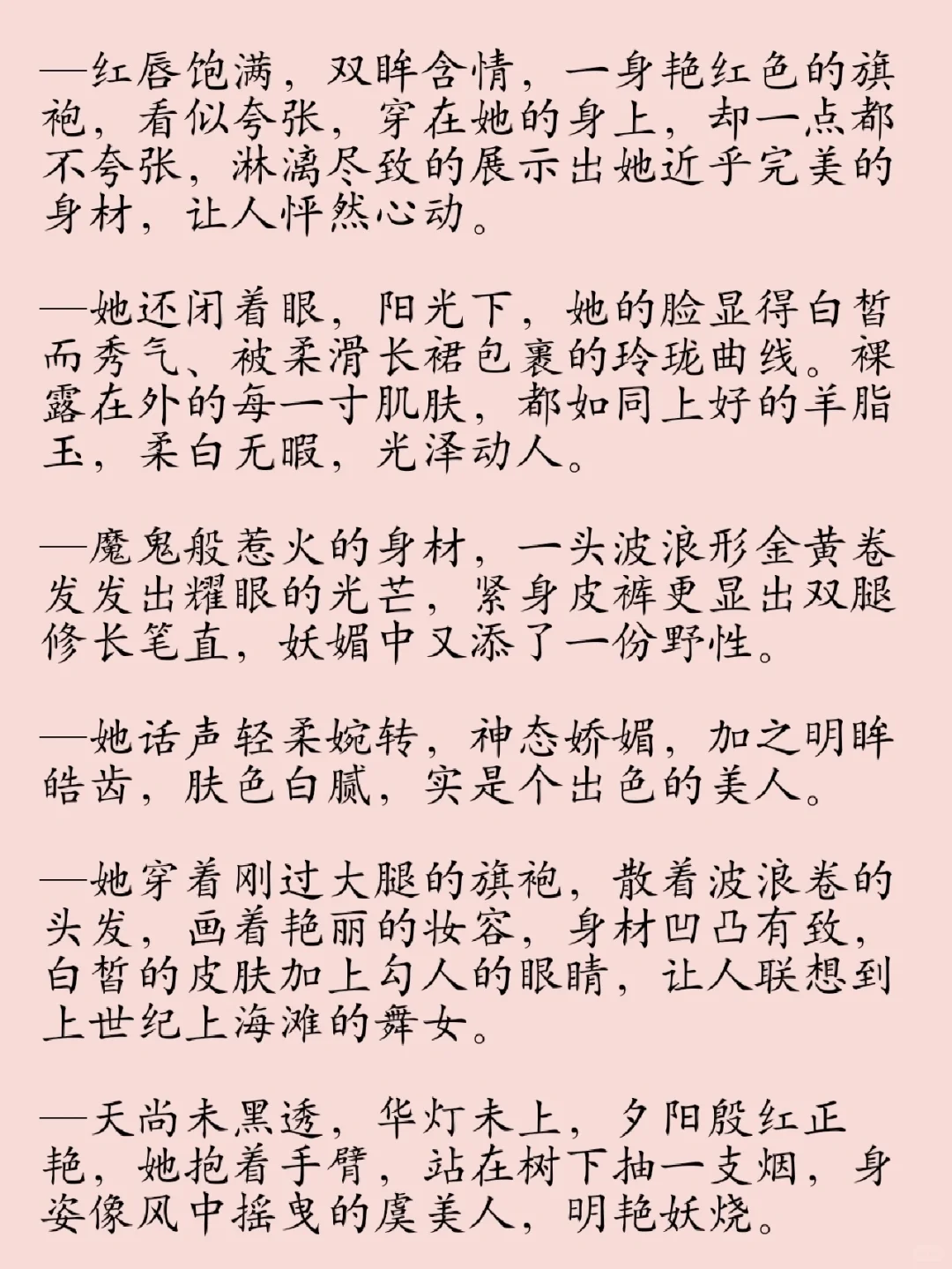 —红唇饱满，双眸含情，一身艳红色的旗袍，看似夸张，穿在她的身上，却一点都不夸张，淋漓尽致的展示出她近乎完美的身材，让人怦然心动。

—她还闭着眼，阳光下，她的脸显得白皙而秀气、被柔滑长裙包裹的玲珑曲线。裸露在外的每一寸肌肤，都如同上好的羊脂玉，柔白无暇，光泽动人。

—魔鬼般惹火的身材，一头波浪形金黄卷发发出耀眼的光芒，紧身皮裤更显出双腿修长笔直，妖媚中又添了一份野性。

—她话声轻柔婉转，神态娇媚，加之明眸皓齿，肤色白腻，实是个出色的美人。

—她穿着刚过大腿的旗袍，散着波浪卷的头发，画着艳丽的妆容，身材凹凸有致，白皙的皮肤加上勾人的眼睛，让人联想到上世纪上海滩的舞女。

—天尚未黑透，华灯未上，夕阳殷红正艳，她抱着手臂，站在树下抽一支烟，身姿像风中摇曳的虞美人，明艳妖娆。